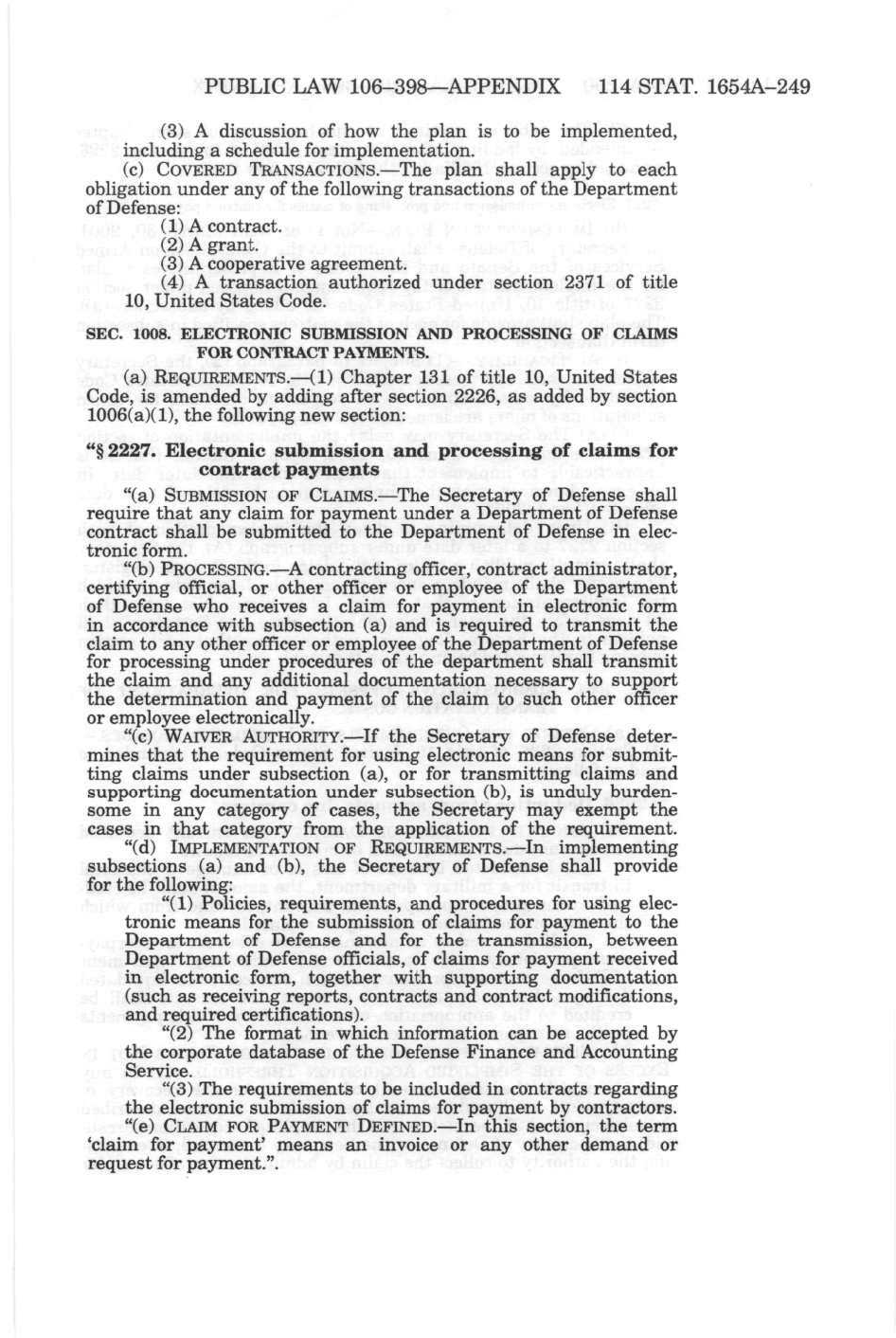 PUBLIC LAW 106–398—APPENDIX 114 STAT. 1654A–249

(3) A discussion of how the plan is to be implemented, including a schedule for implementation.

(c) COVERED TRANSACTIONS.—The plan shall apply to each obligation under any of the following transactions of the Department of Defense:

(1) A contract.

(2) A grant.

(3) A cooperative agreement.

(4) A transaction authorized under section 2371 of title 10, United States Code.

SEC. 1008. ELECTRONIC SUBMISSION AND PROCESSING OF CLAIMS FOR CONTRACT PAYMENTS.

(a) REQUIREMENTS.—(1) Chapter 131 of title 10, United States Code, is amended by adding after section 2226, as added by section 1006(a)(1), the following new section:

"§ 2227. Electronic submission and processing of claims for contract payments

"(a) SUBMISSION OF CLAIMS.—The Secretary of Defense shall require that any claim for payment under a Department of Defense contract shall be submitted to the Department of Defense in electronic form.

"(b) PROCESSING.—A contracting officer, contract administrator, certifying official, or other officer or employee of the Department of Defense who receives a claim for payment in electronic form in accordance with subsection (a) and is required to transmit the claim to any other officer or employee of the Department of Defense for processing under procedures of the department shall transmit the claim and any additional documentation necessary to support the determination and payment of the claim to such other officer or employee electronically.

"(c) WAIVER AUTHORITY.—If the Secretary of Defense determines that the requirement for using electronic means for submitting claims under subsection (a), or for transmitting claims and supporting documentation under subsection (b), is unduly burdensome in any category of cases, the Secretary may exempt the cases in that category from the application of the requirement.

"(d) IMPLEMENTATION OF REQUIREMENTS.—In implementing subsections (a) and (b), the Secretary of Defense shall provide for the following:

"(1) Policies, requirements, and procedures for using electronic means for the submission of claims for payment to the Department of Defense and for the transmission, between Department of Defense officials, of claims for payment received in electronic form, together with supporting documentation (such as receiving reports, contracts and contract modifications, and required certifications).

"(2) The format in which information can be accepted by the corporate database of the Defense Finance and Accounting Service.

"(3) The requirements to be included in contracts regarding the electronic submission of claims for payment by contractors.

"(e) CLAIM FOR PAYMENT DEFINED.—In this section, the term 'claim for payment' means an invoice or any other demand or request for payment.".